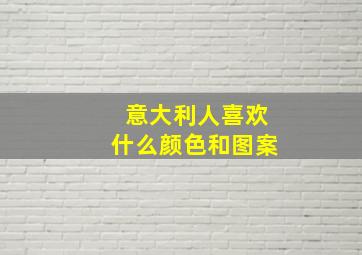 意大利人喜欢
什么颜色和图案